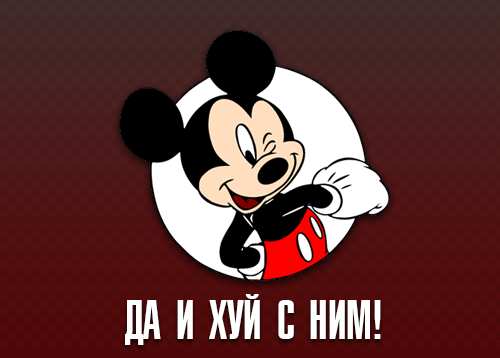 ДА И ХУЙ С НИМ!